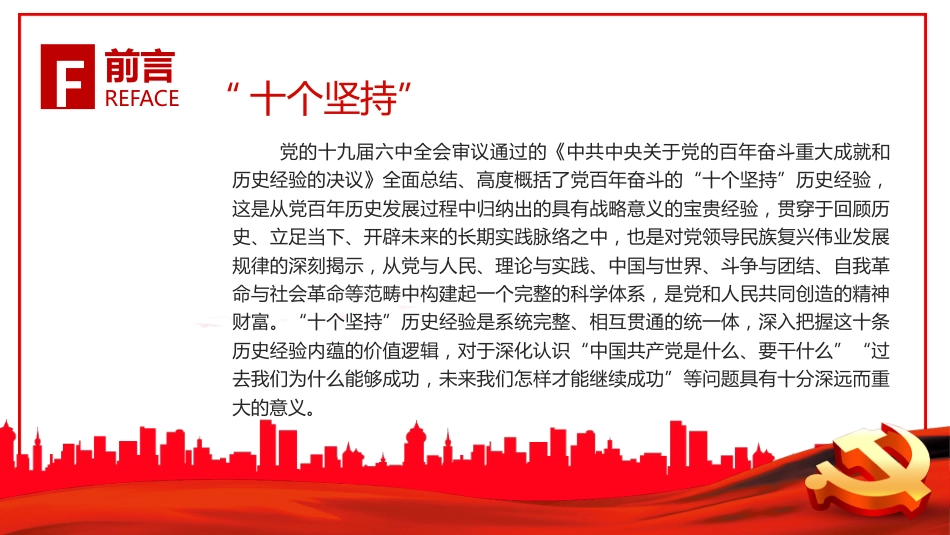 F 前言
REFACE

“十个坚持”

党的十九届六中全会审议通过的《中共中央关于党的百年奋斗重大成就和历史经验的决议》全面总结、高度概括了党百年奋斗的“十个坚持”历史经验，这是从党百年历史发展过程中归纳出的具有战略意义的宝贵经验，贯穿于回顾历史、立足当下、开辟未来的长期实践脉络之中，也是对党领导民族复兴伟业发展规律的深刻揭示，从党与人民、理论与实践、中国与世界、斗争与团结、自我革命与社会革命等范畴中构建起一个完整的科学体系，是党和人民共同创造的精神财富。“十个坚持”历史经验是系统完整、相互贯通的统一体，深入把握这十条历史经验内蕴的价值逻辑，对于深化认识“中国共产党是什么、要干什么”“过去我们为什么能够成功，未来我们怎样才能继续成功”等问题具有十分深远而重大的意义。